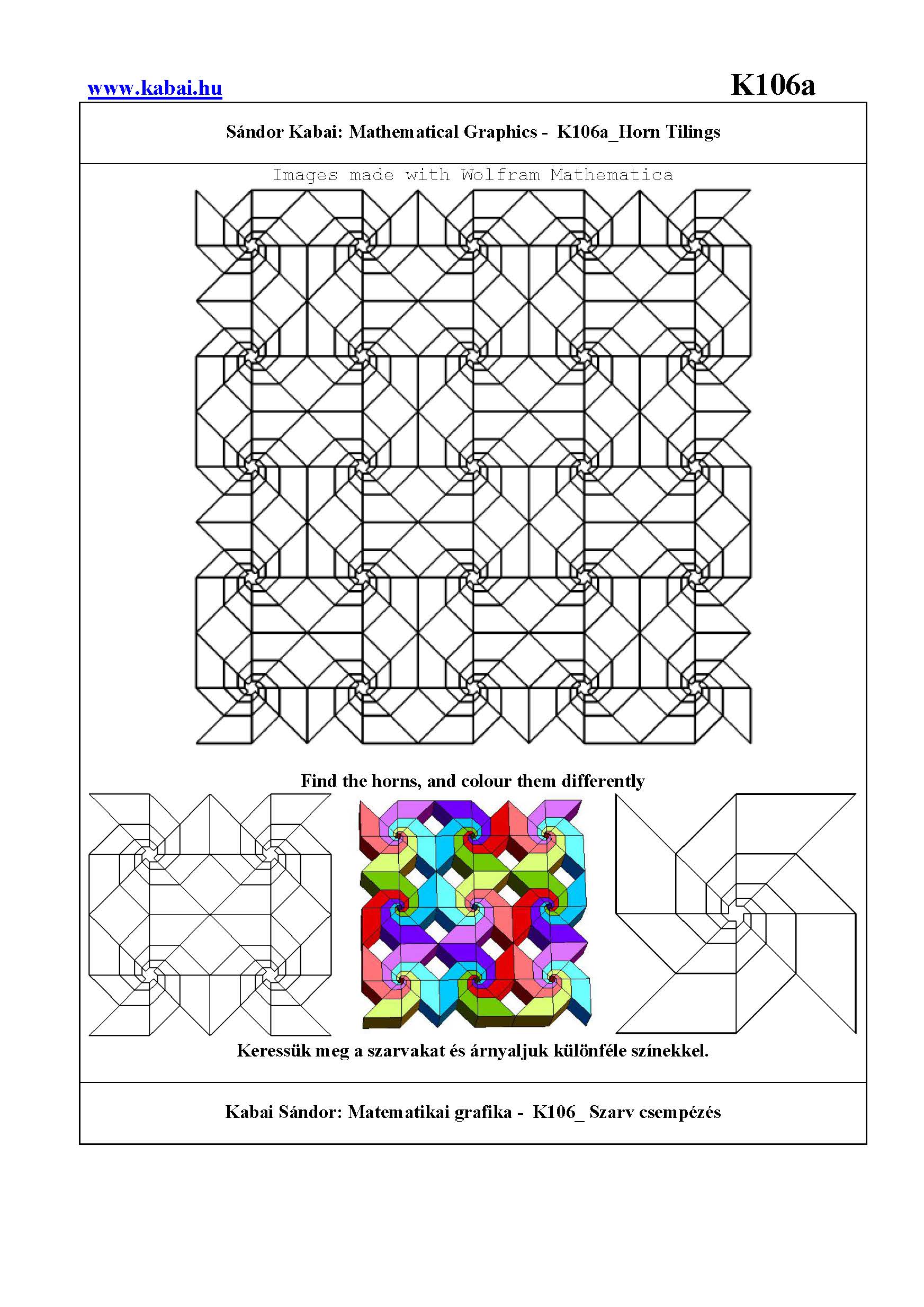 www.kabai.hu

K106a

Sándor Kabai: Mathematical Graphics - K106a_Horn Tilings

Images made with Wolfram Mathematica

Find the horns, and colour them differently

Keressük meg a szarvakat és árnyaljuk különféle színekkel.

Kabai Sándor: Matematikai grafika - K106_ Szarv csempézés